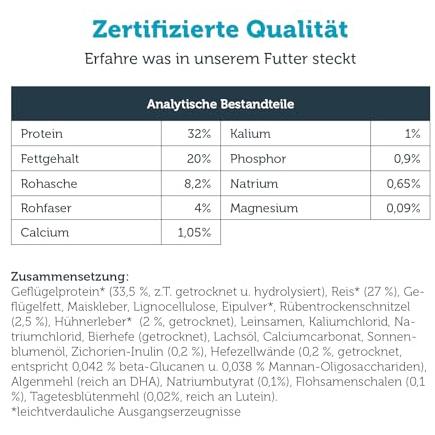 Zertifizierte Qualität

Erfahre was in unserem Futter steckt

| Analytische Bestandteile | | | |
|---|---|---|---|
| Protein | 32% | Kalium | 1% |
| Fettgehalt | 20% | Phosphor | 0,9% |
| Rohasche | 8,2% | Natrium | 0,65% |
| Rohfaser | 4% | Magnesium | 0,09% |
| Calcium | 1,05% | | |

Zusammensetzung:
Geflügelprotein* (33,5 %, z.T. getrocknet u. hydrolysiert), Reis* (27 %), Geflügelfett, Maiskleber, Lignocellulose, Eipulver*, Rübentrockenschnitzel (2,5 %), Hühnerleber* (2 %, getrocknet), Leinsamen, Kaliumchlorid, Natriumchlorid, Bierhefe (getrocknet), Lachsöl, Calciumcarbonat, Sonnenblumenöl, Zichorien-Inulin (0,2 %), Hefezellwände (0,2 %, getrocknet, entspricht 0,042 % beta-Glucanen u. 0,038 % Mannan-Oligosacchariden), Algenmehl (reich an DHA), Natriumbutyrat (0,1%), Flohsamenschalen (0,1 %), Tagetesblütenmehl (0,02%, reich an Lutein).
*leichtverdauliche Ausgangserzeugnisse